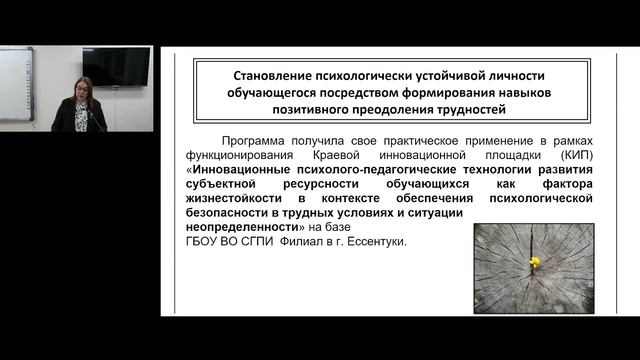 Становление психологически устойчивой личности обучающегося посредством формирования навыков позитивного преодоления трудностей

Программа получила свое практическое применение в рамках функционирования Краевой инновационной площадки (КИП) «Инновационные психолого-педагогические технологии развития субъектной ресурсности обучающихся как фактора жизнестойкости в контексте обеспечения психологической безопасности в трудных условиях и ситуации неопределенности» на базе ГБОУ ВО СГПИ Филиал в г. Ессентуки.